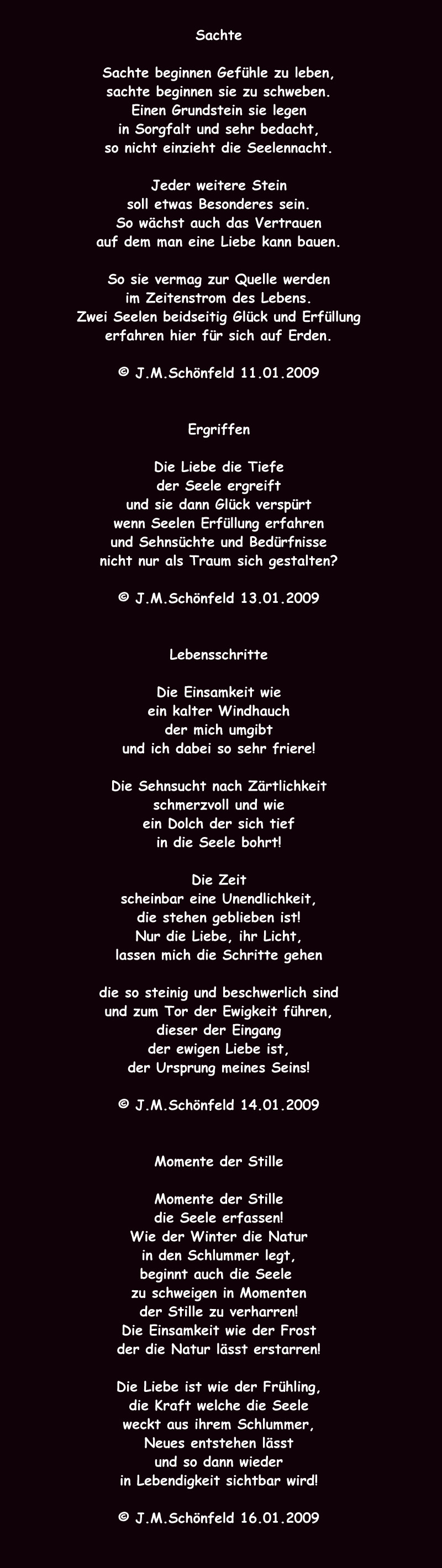 Sachte

Sachte beginnen Gefühle zu leben,
sachte beginnen sie zu schweben.
Einen Grundstein sie legen
in Sorgfalt und sehr bedacht,
so nicht einzieht die Seelennacht.

Jeder weitere Stein
soll etwas Besonderes sein.
So wächst auch das Vertrauen
auf dem man eine Liebe kann bauen.

So sie vermag zur Quelle werden
im Zeitenstrom des Lebens.
Zwei Seelen beidseitig Glück und Erfüllung
erfahren hier für sich auf Erden.

© J.M.Schönfeld 11.01.2009

Ergriffen

Die Liebe die Tiefe
der Seele ergreift
und sie dann Glück verspürt
wenn Seelen Erfüllung erfahren
und Sehnsüchte und Bedürfnisse
nicht nur als Traum sich gestalten?

© J.M.Schönfeld 13.01.2009

Lebensschritte

Die Einsamkeit wie
ein kalter Windhauch
der mich umgibt
und ich dabei so sehr friere!

Die Sehnsucht nach Zärtlichkeit
schmerzvoll und wie
ein Dolch der sich tief
in die Seele bohrt!

Die Zeit
scheinbar eine Unendlichkeit,
die stehen geblieben ist!
Nur die Liebe, ihr Licht,
lassen mich die Schritte gehen

die so steinig und beschwerlich sind
und zum Tor der Ewigkeit führen,
dieser der Eingang
der ewigen Liebe ist,
der Ursprung meines Seins!

© J.M.Schönfeld 14.01.2009

Momente der Stille

Momente der Stille
die Seele erfassen!
Wie der Winter die Natur
in den Schlummer legt,
beginnt auch die Seele
zu schweigen in Momenten
der Stille zu verharren!
Die Einsamkeit wie der Frost
der die Natur lässt erstarren!

Die Liebe ist wie der Frühling,
die Kraft welche die Seele
weckt aus ihrem Schlummer,
Neues entstehen lässt
und so dann wieder
in Lebendigkeit sichtbar wird!

© J.M.Schönfeld 16.01.2009